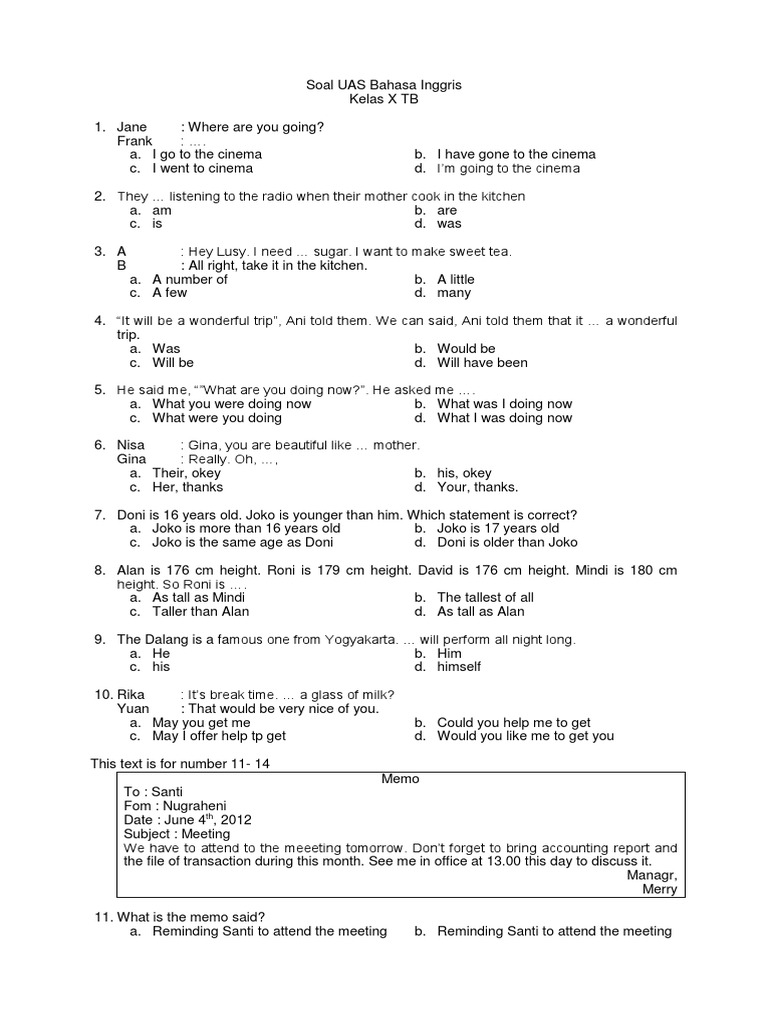 Soal UAS Bahasa Inggris
Kelas X TB

1. Jane : Where are you going?
Frank : ….
a. I go to the cinema
b. I have gone to the cinema
c. I went to cinema
d. I'm going to the cinema

2. They … listening to the radio when their mother cook in the kitchen
a. am
b. are
c. is
d. was

3. A : Hey Lusy. I need … sugar. I want to make sweet tea.
B : All right, take it in the kitchen.
a. A number of
b. A little
c. A few
d. many

4. "It will be a wonderful trip", Ani told them. We can said, Ani told them that it … a wonderful trip.
a. Was
b. Would be
c. Will be
d. Will have been

5. He said me, ""What are you doing now?". He asked me ….
a. What you were doing now
b. What was I doing now
c. What were you doing
d. What I was doing now

6. Nisa : Gina, you are beautiful like … mother.
Gina : Really. Oh, …,
a. Their, okey
b. his, okey
c. Her, thanks
d. Your, thanks.

7. Doni is 16 years old. Joko is younger than him. Which statement is correct?
a. Joko is more than 16 years old
b. Joko is 17 years old
c. Joko is the same age as Doni
d. Doni is older than Joko

8. Alan is 176 cm height. Roni is 179 cm height. David is 176 cm height. Mindi is 180 cm height. So Roni is ….
a. As tall as Mindi
b. The tallest of all
c. Taller than Alan
d. As tall as Alan

9. The Dalang is a famous one from Yogyakarta. … will perform all night long.
a. He
b. Him
c. his
d. himself

10. Rika : It's break time. … a glass of milk?
Yuan : That would be very nice of you.
a. May you get me
b. Could you help me to get
c. May I offer help tp get
d. Would you like me to get you

This text is for number 11- 14

Memo
To : Santi
Fom : Nugraheni
Date : June 4$^{th}$, 2012
Subject : Meeting
We have to attend to the meeeting tomorrow. Don't forget to bring accounting report and the file of transaction during this month. See me in office at 13.00 this day to discuss it.
Managr,
Merry

11. What is the memo said?
a. Reminding Santi to attend the meeting
b. Reminding Santi to attend the meeting